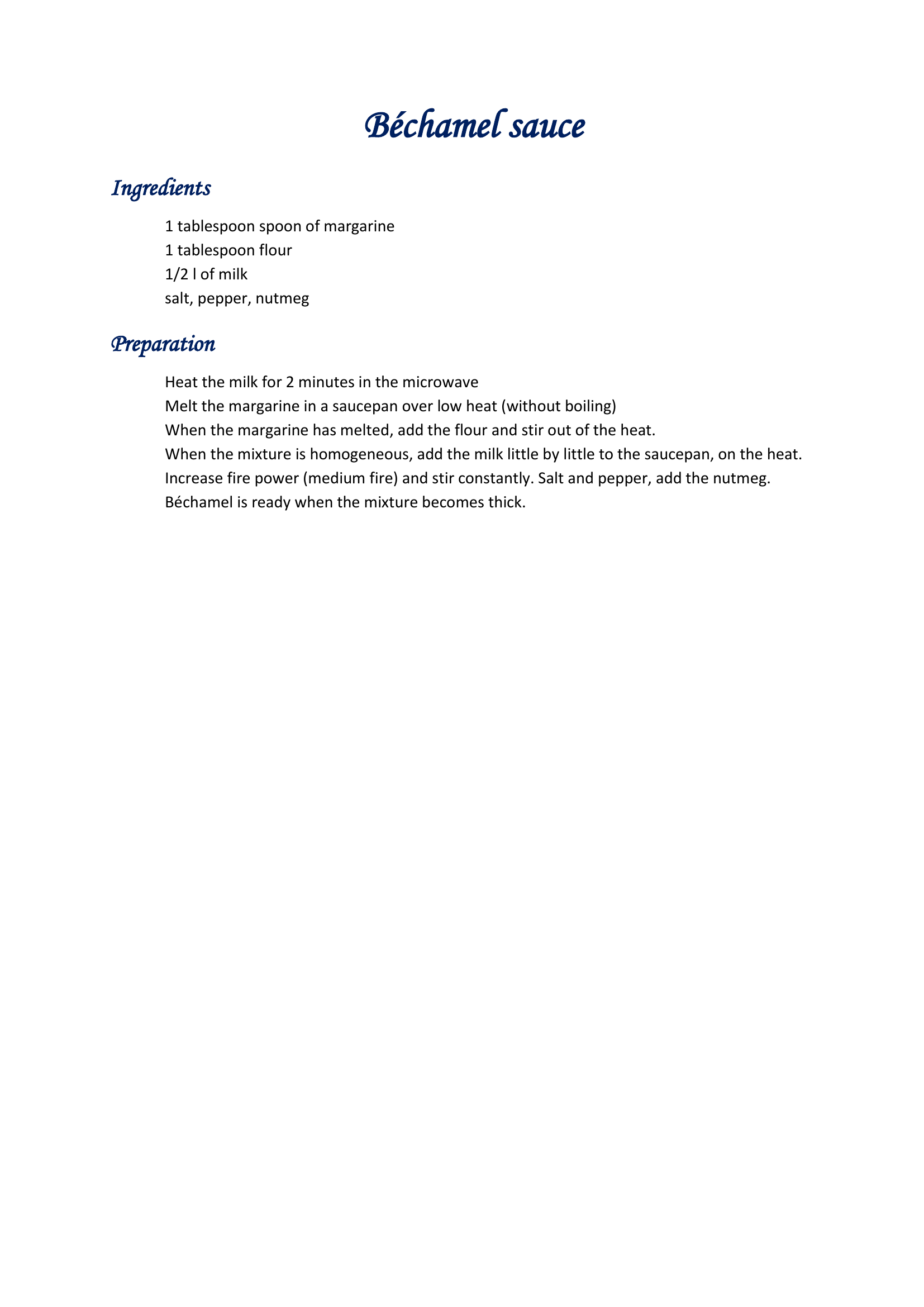 Béchamel sauce

Ingredients

1 tablespoon spoon of margarine
1 tablespoon flour
1/2 l of milk
salt, pepper, nutmeg

Preparation

Heat the milk for 2 minutes in the microwave
Melt the margarine in a saucepan over low heat (without boiling)
When the margarine has melted, add the flour and stir out of the heat.
When the mixture is homogeneous, add the milk little by little to the saucepan, on the heat.
Increase fire power (medium fire) and stir constantly. Salt and pepper, add the nutmeg.
Béchamel is ready when the mixture becomes thick.